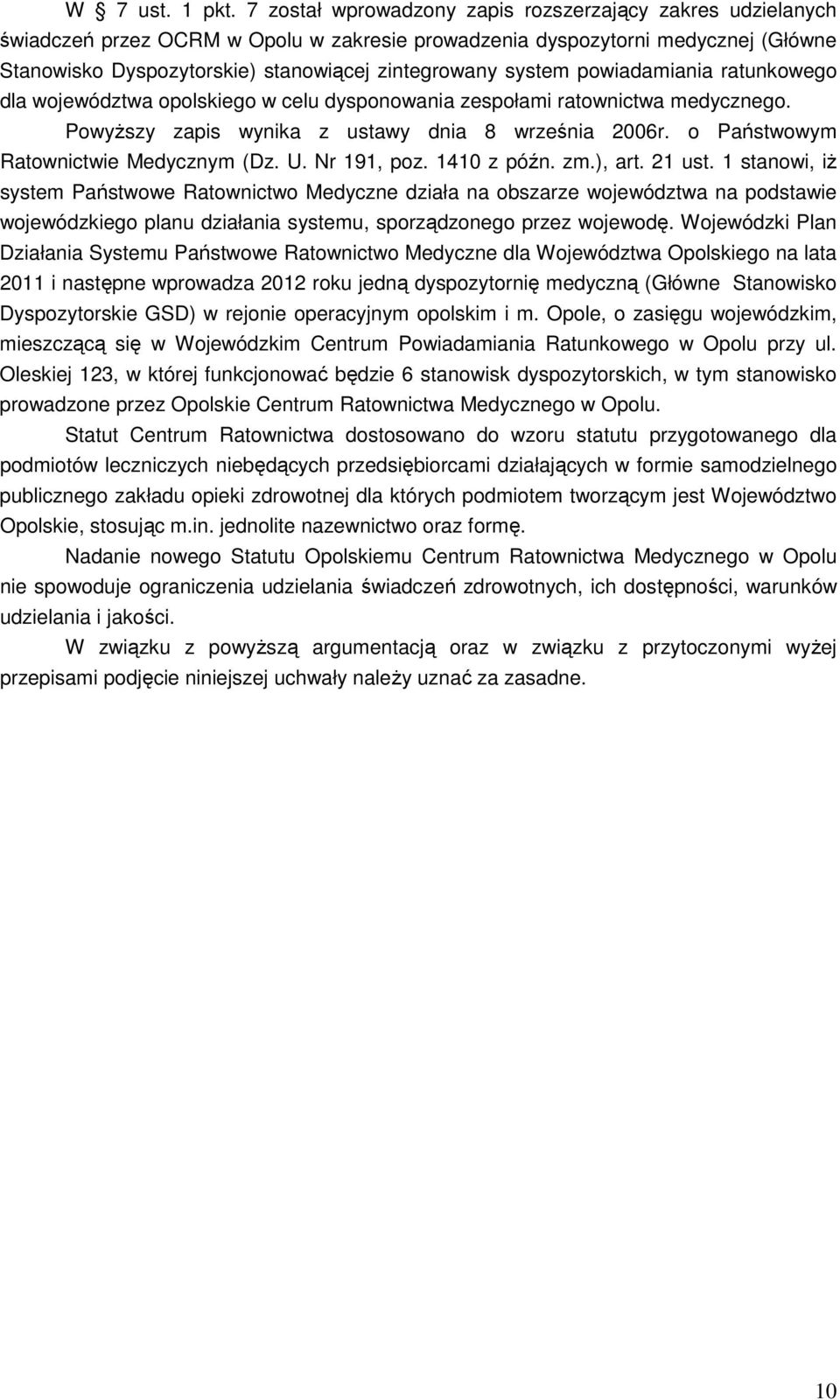 W § 7 ust. 1 pkt. 7 został wprowadzony zapis rozszerzający zakres udzielanych świadczeń przez OCRM w Opolu w zakresie prowadzenia dyspozytorni medycznej (Główne Stanowisko Dyspozytorskie) stanowiącej zintegrowany system powiadamiania ratunkowego dla województwa opolskiego w celu dysponowania zespołami ratownictwa medycznego.

Powyższy zapis wynika z ustawy dnia 8 września 2006r. o Państwowym Ratownictwie Medycznym (Dz. U. Nr 191, poz. 1410 z późn. zm.), art. 21 ust. 1 stanowi, iż system Państwowe Ratownictwo Medyczne działa na obszarze województwa na podstawie wojewódzkiego planu działania systemu, sporządzonego przez wojewodę. Wojewódzki Plan Działania Systemu Państwowe Ratownictwo Medyczne dla Województwa Opolskiego na lata 2011 i następne wprowadza 2012 roku jedną dyspozytornię medyczną (Główne Stanowisko Dyspozytorskie GSD) w rejonie operacyjnym opolskim i m. Opole, o zasięgu wojewódzkim, mieszczącą się w Wojewódzkim Centrum Powiadamiania Ratunkowego w Opolu przy ul. Oleskiej 123, w której funkcjonować będzie 6 stanowisk dyspozytorskich, w tym stanowisko prowadzone przez Opolskie Centrum Ratownictwa Medycznego w Opolu.

Statut Centrum Ratownictwa dostosowano do wzoru statutu przygotowanego dla podmiotów leczniczych niebędących przedsiębiorcami działających w formie samodzielnego publicznego zakładu opieki zdrowotnej dla których podmiotem tworzącym jest Województwo Opolskie, stosując m.in. jednolite nazewnictwo oraz formę.

Nadanie nowego Statutu Opolskiemu Centrum Ratownictwa Medycznego w Opolu nie spowoduje ograniczenia udzielania świadczeń zdrowotnych, ich dostępności, warunków udzielania i jakości.

W związku z powyższą argumentacją oraz w związku z przytoczonymi wyżej przepisami podjęcie niniejszej uchwały należy uznać za zasadne.

10